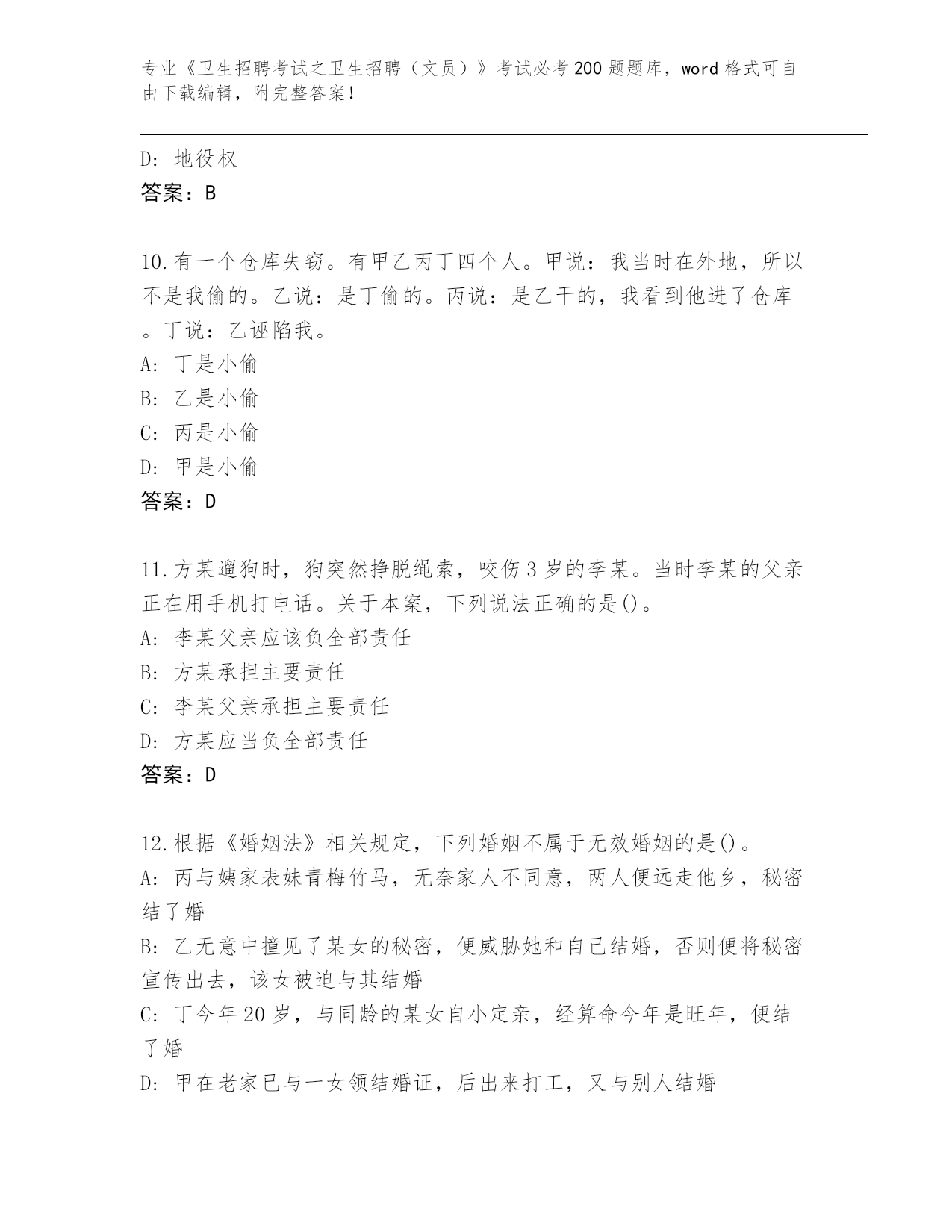 专业《卫生招聘考试之卫生招聘（文员）》考试必考200题题库，word格式可自由下载编辑，附完整答案！

D: 地役权
答案：B

10.有一个仓库失窃。有甲乙丙丁四个人。甲说：我当时在外地，所以不是我偷的。乙说：是丁偷的。丙说：是乙干的，我看到他进了仓库。丁说：乙诬陷我。
A: 丁是小偷
B: 乙是小偷
C: 丙是小偷
D: 甲是小偷
答案：D

11.方某遛狗时，狗突然挣脱绳索，咬伤3岁的李某。当时李某的父亲正在用手机打电话。关于本案，下列说法正确的是()。
A: 李某父亲应该负全部责任
B: 方某承担主要责任
C: 李某父亲承担主要责任
D: 方某应当负全部责任
答案：D

12.根据《婚姻法》相关规定，下列婚姻不属于无效婚姻的是()。
A: 丙与姨家表妹青梅竹马，无奈家人不同意，两人便远走他乡，秘密结了婚
B: 乙无意中撞见了某女的秘密，便威胁她和自己结婚，否则便将秘密宣传出去，该女被迫与其结婚
C: 丁今年20岁，与同龄的某女自小定亲，经算命今年是旺年，便结了婚
D: 甲在老家已与一女领结婚证，后出来打工，又与别人结婚